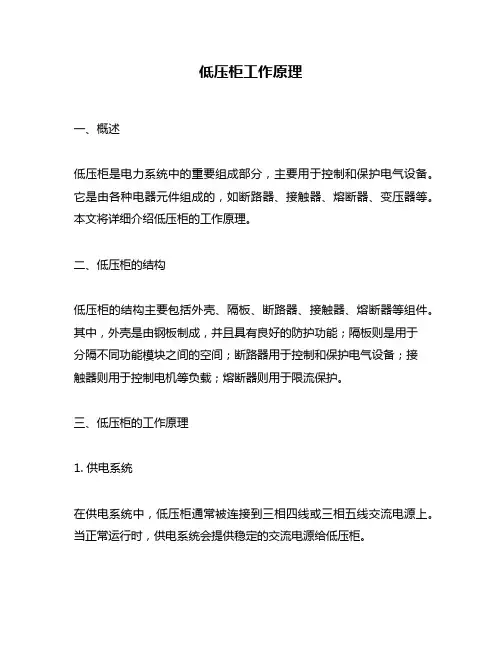 低压柜工作原理

一、概述

低压柜是电力系统中的重要组成部分，主要用于控制和保护电气设备。它是由各种电器元件组成的，如断路器、接触器、熔断器、变压器等。本文将详细介绍低压柜的工作原理。

二、低压柜的结构

低压柜的结构主要包括外壳、隔板、断路器、接触器、熔断器等组件。其中，外壳是由钢板制成，并且具有良好的防护功能；隔板则是用于分隔不同功能模块之间的空间；断路器用于控制和保护电气设备；接触器则用于控制电机等负载；熔断器则用于限流保护。

三、低压柜的工作原理

1. 供电系统

在供电系统中，低压柜通常被连接到三相四线或三相五线交流电源上。当正常运行时，供电系统会提供稳定的交流电源给低压柜。